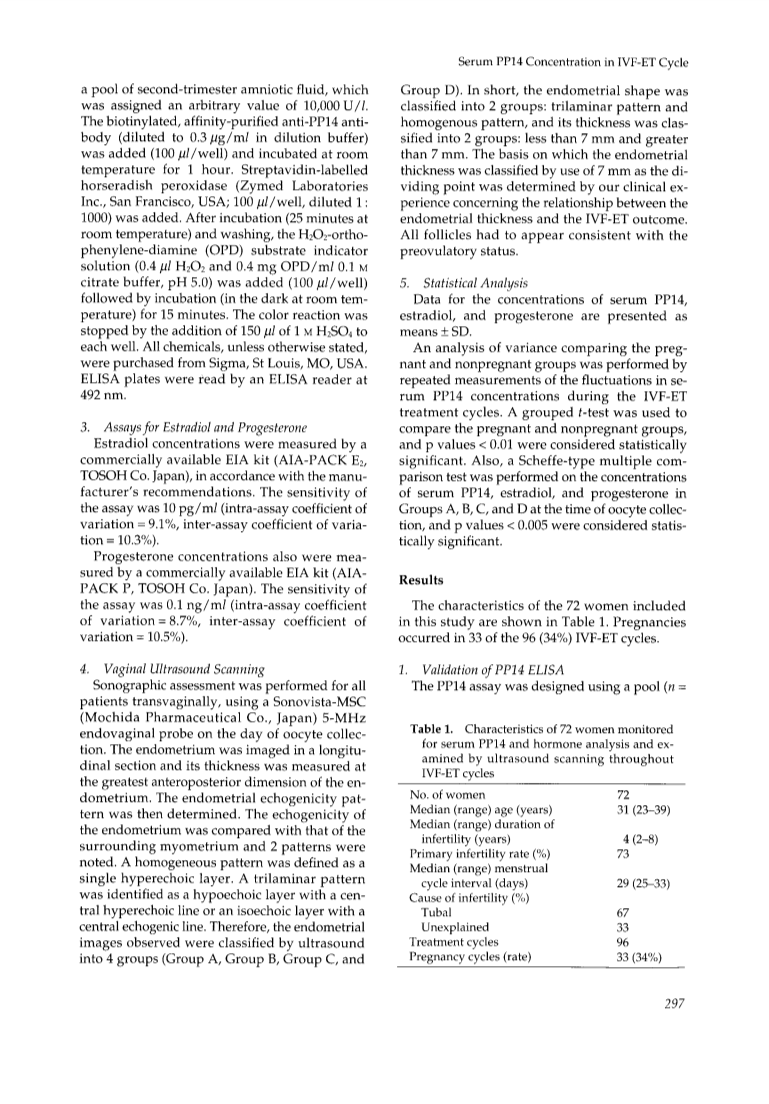 Serum PP14 Concentration in IVF-ET Cycle

a pool of second-trimester amniotic fluid, which was assigned an arbitrary value of 10,000 U/$l$. The biotinylated, affinity-purified anti-PP14 antibody (diluted to 0.3 $\mu$g/m$l$ in dilution buffer) was added (100 $\mu l$/well) and incubated at room temperature for 1 hour. Streptavidin-labelled horseradish peroxidase (Zymed Laboratories Inc., San Francisco, USA; 100 $\mu l$/well, diluted 1 : 1000) was added. After incubation (25 minutes at room temperature) and washing, the $H_2O_2$-ortho-phenylene-diamine (OPD) substrate indicator solution (0.4 $\mu l$ $H_2O_2$ and 0.4 mg OPD/m$l$ 0.1 M citrate buffer, pH 5.0) was added (100 $\mu l$/well) followed by incubation (in the dark at room temperature) for 15 minutes. The color reaction was stopped by the addition of 150 $\mu l$ of 1 M $H_2SO_4$ to each well. All chemicals, unless otherwise stated, were purchased from Sigma, St Louis, MO, USA. ELISA plates were read by an ELISA reader at 492 nm.

3. Assays for Estradiol and Progesterone
Estradiol concentrations were measured by a commercially available EIA kit (AIA-PACK $E_2$, TOSOH Co. Japan), in accordance with the manufacturer's recommendations. The sensitivity of the assay was 10 pg/m$l$ (intra-assay coefficient of variation = 9.1%, inter-assay coefficient of variation = 10.3%).
Progesterone concentrations also were measured by a commercially available EIA kit (AIA-PACK P, TOSOH Co. Japan). The sensitivity of the assay was 0.1 ng/m$l$ (intra-assay coefficient of variation = 8.7%, inter-assay coefficient of variation = 10.5%).

4. Vaginal Ultrasound Scanning
Sonographic assessment was performed for all patients transvaginally, using a Sonovista-MSC (Mochida Pharmaceutical Co., Japan) 5-MHz endovaginal probe on the day of oocyte collection. The endometrium was imaged in a longitudinal section and its thickness was measured at the greatest anteroposterior dimension of the endometrium. The endometrial echogenicity pattern was then determined. The echogenicity of the endometrium was compared with that of the surrounding myometrium and 2 patterns were noted. A homogeneous pattern was defined as a single hyperechoic layer. A trilaminar pattern was identified as a hypoechoic layer with a central hyperechoic line or an isoechoic layer with a central echogenic line. Therefore, the endometrial images observed were classified by ultrasound into 4 groups (Group A, Group B, Group C, and Group D). In short, the endometrial shape was classified into 2 groups: trilaminar pattern and homogenous pattern, and its thickness was classified into 2 groups: less than 7 mm and greater than 7 mm. The basis on which the endometrial thickness was classified by use of 7 mm as the dividing point was determined by our clinical experience concerning the relationship between the endometrial thickness and the IVF-ET outcome. All follicles had to appear consistent with the preovulatory status.

5. Statistical Analysis
Data for the concentrations of serum PP14, estradiol, and progesterone are presented as means ± SD.
An analysis of variance comparing the pregnant and nonpregnant groups was performed by repeated measurements of the fluctuations in serum PP14 concentrations during the IVF-ET treatment cycles. A grouped $t$-test was used to compare the pregnant and nonpregnant groups, and p values < 0.01 were considered statistically significant. Also, a Scheffe-type multiple comparison test was performed on the concentrations of serum PP14, estradiol, and progesterone in Groups A, B, C, and D at the time of oocyte collection, and p values < 0.005 were considered statistically significant.

Results

The characteristics of the 72 women included in this study are shown in Table 1. Pregnancies occurred in 33 of the 96 (34%) IVF-ET cycles.

1. Validation of PP14 ELISA
The PP14 assay was designed using a pool ($n$ =

Table 1. Characteristics of 72 women monitored for serum PP14 and hormone analysis and examined by ultrasound scanning throughout IVF-ET cycles

| | |
|---|---|
| No. of women | 72 |
| Median (range) age (years) | 31 (23–39) |
| Median (range) duration of infertility (years) | 4 (2–8) |
| Primary infertility rate (%) | 73 |
| Median (range) menstrual cycle interval (days) | 29 (25–33) |
| Cause of infertility (%) | |
| Tubal | 67 |
| Unexplained | 33 |
| Treatment cycles | 96 |
| Pregnancy cycles (rate) | 33 (34%) |

297